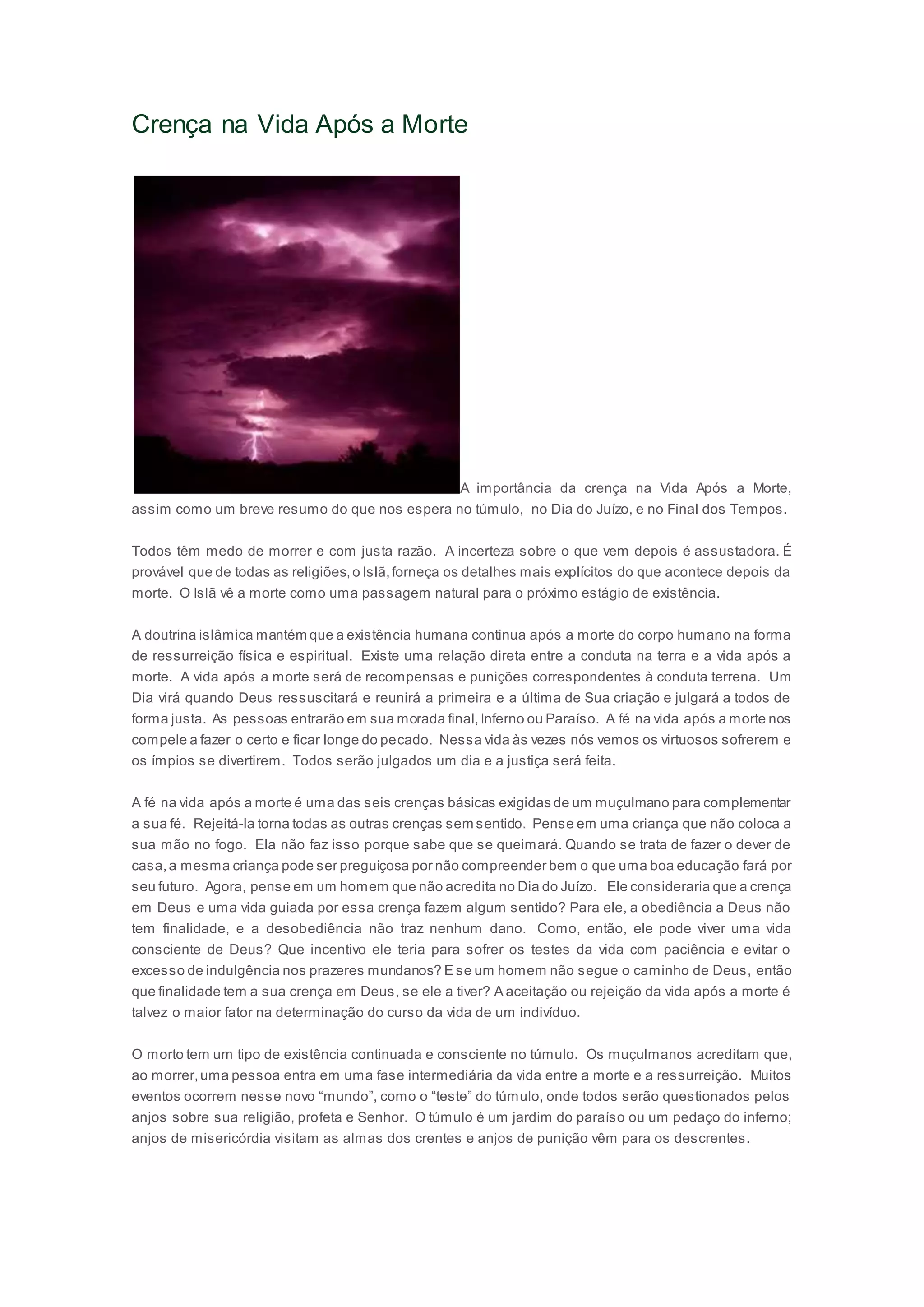 Crença na Vida Após a Morte

A importância da crença na Vida Após a Morte, assim como um breve resumo do que nos espera no túmulo, no Dia do Juízo, e no Final dos Tempos.

Todos têm medo de morrer e com justa razão. A incerteza sobre o que vem depois é assustadora. É provável que de todas as religiões, o Islã, forneça os detalhes mais explícitos do que acontece depois da morte. O Islã vê a morte como uma passagem natural para o próximo estágio de existência.

A doutrina islâmica mantém que a existência humana continua após a morte do corpo humano na forma de ressurreição física e espiritual. Existe uma relação direta entre a conduta na terra e a vida após a morte. A vida após a morte será de recompensas e punições correspondentes à conduta terrena. Um Dia virá quando Deus ressuscitará e reunirá a primeira e a última de Sua criação e julgará a todos de forma justa. As pessoas entrarão em sua morada final, Inferno ou Paraíso. A fé na vida após a morte nos compele a fazer o certo e ficar longe do pecado. Nessa vida às vezes nós vemos os virtuosos sofrerem e os ímpios se divertirem. Todos serão julgados um dia e a justiça será feita.

A fé na vida após a morte é uma das seis crenças básicas exigidas de um muçulmano para complementar a sua fé. Rejeitá-la torna todas as outras crenças sem sentido. Pense em uma criança que não coloca a sua mão no fogo. Ela não faz isso porque sabe que se queimará. Quando se trata de fazer o dever de casa, a mesma criança pode ser preguiçosa por não compreender bem o que uma boa educação fará por seu futuro. Agora, pense em um homem que não acredita no Dia do Juízo. Ele consideraria que a crença em Deus e uma vida guiada por essa crença fazem algum sentido? Para ele, a obediência a Deus não tem finalidade, e a desobediência não traz nenhum dano. Como, então, ele pode viver uma vida consciente de Deus? Que incentivo ele teria para sofrer os testes da vida com paciência e evitar o excesso de indulgência nos prazeres mundanos? E se um homem não segue o caminho de Deus, então que finalidade tem a sua crença em Deus, se ele a tiver? A aceitação ou rejeição da vida após a morte é talvez o maior fator na determinação do curso da vida de um indivíduo.

O morto tem um tipo de existência continuada e consciente no túmulo. Os muçulmanos acreditam que, ao morrer, uma pessoa entra em uma fase intermediária da vida entre a morte e a ressurreição. Muitos eventos ocorrem nesse novo “mundo”, como o “teste” do túmulo, onde todos serão questionados pelos anjos sobre sua religião, profeta e Senhor. O túmulo é um jardim do paraíso ou um pedaço do inferno; anjos de misericórdia visitam as almas dos crentes e anjos de punição vêm para os descrentes.